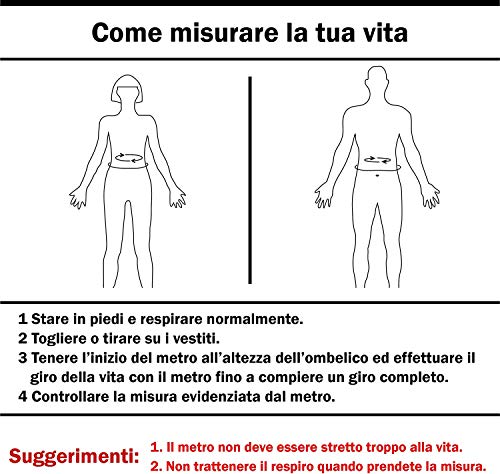 Come misurare la tua vita

1 Stare in piedi e respirare normalmente.
2 Togliere o tirare su i vestiti.
3 Tenere l'inizio del metro all'altezza dell'ombelico ed effettuare il giro della vita con il metro fino a compiere un giro completo.
4 Controllare la misura evidenziata dal metro.

Suggerimenti:
1. Il metro non deve essere stretto troppo alla vita.
2. Non trattenere il respiro quando prendete la misura.